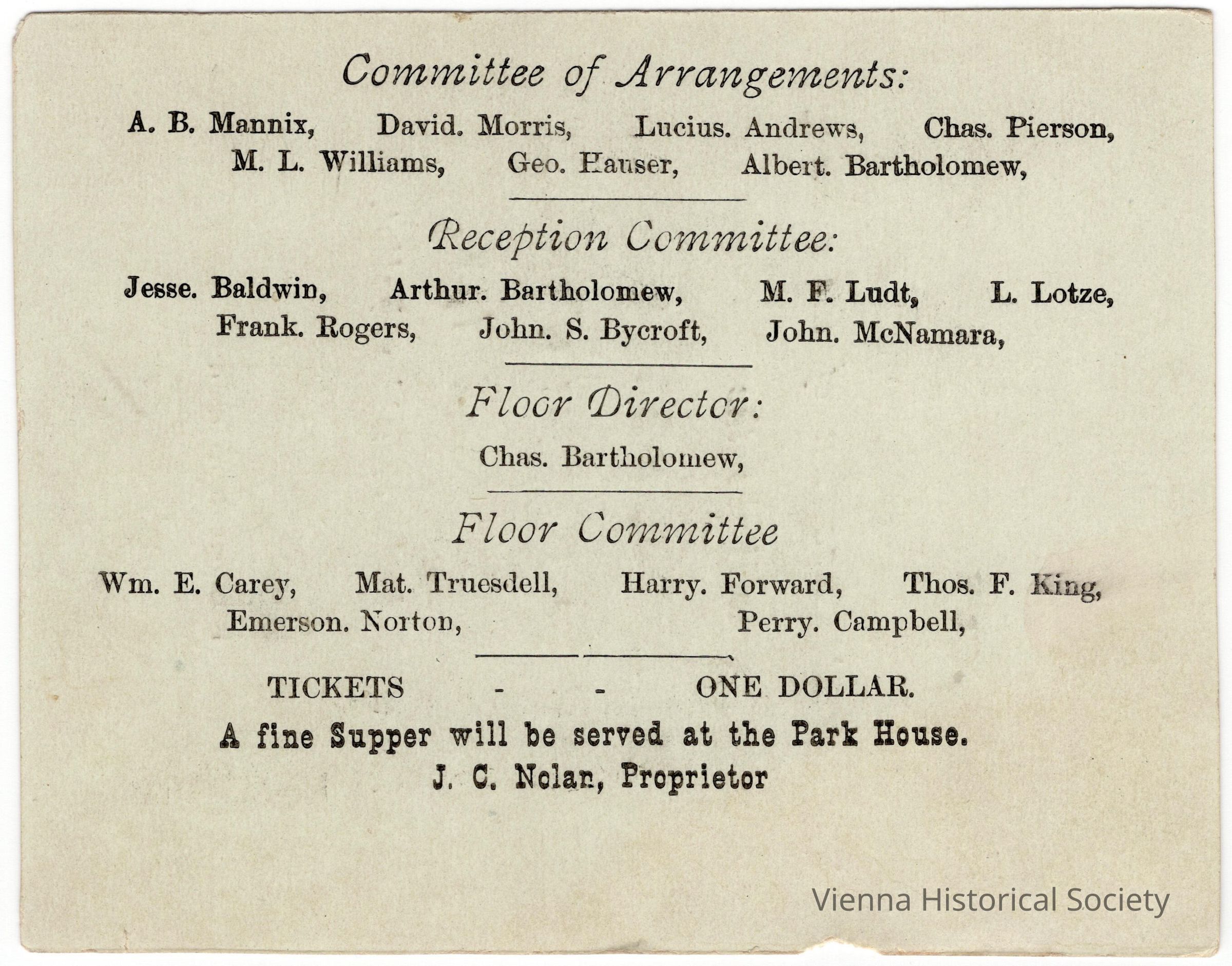 Committee of Arrangements:

A. B. Mannix, David. Morris, Lucius. Andrews, Chas. Pierson, M. L. Williams, Geo. Hauser, Albert. Bartholomew,

Reception Committee:

Jesse. Baldwin, Arthur. Bartholomew, M. F. Ludt, L. Lotze, Frank. Rogers, John. S. Bycroft, John. McNamara,

Floor Director:

Chas. Bartholomew,

Floor Committee

Wm. E. Carey, Mat. Truesdell, Harry. Forward, Thos. F. King, Emerson. Norton, Perry. Campbell,

TICKETS - - ONE DOLLAR.

A fine Supper will be served at the Park House.
J. C. Nolan, Proprietor

Vienna Historical Society